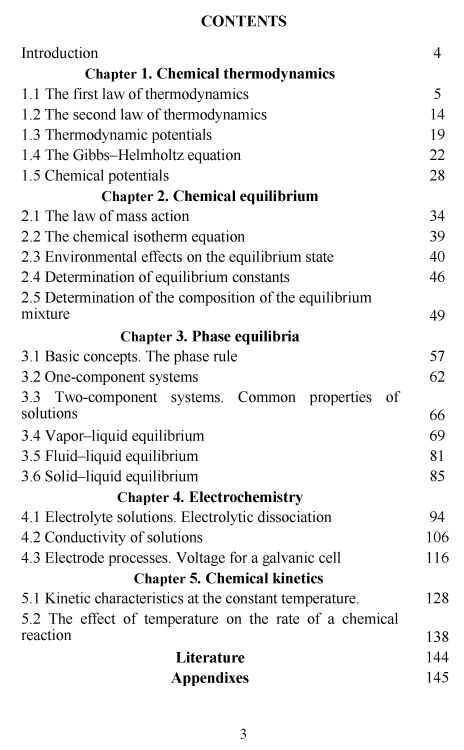 CONTENTS

| | |
|---|---|
| Introduction | 4 |
| **Chapter 1. Chemical thermodynamics** | |
| 1.1 The first law of thermodynamics | 5 |
| 1.2 The second law of thermodynamics | 14 |
| 1.3 Thermodynamic potentials | 19 |
| 1.4 The Gibbs–Helmholtz equation | 22 |
| 1.5 Chemical potentials | 28 |
| **Chapter 2. Chemical equilibrium** | |
| 2.1 The law of mass action | 34 |
| 2.2 The chemical isotherm equation | 39 |
| 2.3 Environmental effects on the equilibrium state | 40 |
| 2.4 Determination of equilibrium constants | 46 |
| 2.5 Determination of the composition of the equilibrium mixture | 49 |
| **Chapter 3. Phase equilibria** | |
| 3.1 Basic concepts. The phase rule | 57 |
| 3.2 One-component systems | 62 |
| 3.3 Two-component systems. Common properties of solutions | 66 |
| 3.4 Vapor–liquid equilibrium | 69 |
| 3.5 Fluid–liquid equilibrium | 81 |
| 3.6 Solid–liquid equilibrium | 85 |
| **Chapter 4. Electrochemistry** | |
| 4.1 Electrolyte solutions. Electrolytic dissociation | 94 |
| 4.2 Conductivity of solutions | 106 |
| 4.3 Electrode processes. Voltage for a galvanic cell | 116 |
| **Chapter 5. Chemical kinetics** | |
| 5.1 Kinetic characteristics at the constant temperature. | 128 |
| 5.2 The effect of temperature on the rate of a chemical reaction | 138 |
| **Literature** | 144 |
| **Appendixes** | 145 |

3